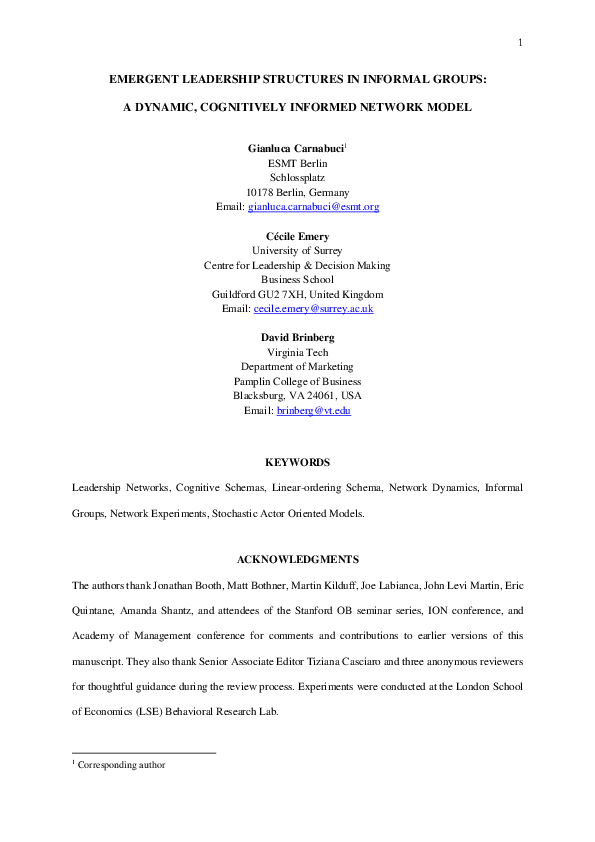 1

EMERGENT LEADERSHIP STRUCTURES IN INFORMAL GROUPS:

A DYNAMIC, COGNITIVELY INFORMED NETWORK MODEL

Gianluca Carnabuci$^1$
ESMT Berlin
Schlossplatz
10178 Berlin, Germany
Email: gianluca.carnabuci@esmt.org

Cécile Emery
University of Surrey
Centre for Leadership & Decision Making
Business School
Guildford GU2 7XH, United Kingdom
Email: cecile.emery@surrey.ac.uk

David Brinberg
Virginia Tech
Department of Marketing
Pamplin College of Business
Blacksburg, VA 24061, USA
Email: brinberg@vt.edu

KEYWORDS

Leadership Networks, Cognitive Schemas, Linear-ordering Schema, Network Dynamics, Informal Groups, Network Experiments, Stochastic Actor Oriented Models.

ACKNOWLEDGMENTS

The authors thank Jonathan Booth, Matt Bothner, Martin Kilduff, Joe Labianca, John Levi Martin, Eric Quintane, Amanda Shantz, and attendees of the Stanford OB seminar series, ION conference, and Academy of Management conference for comments and contributions to earlier versions of this manuscript. They also thank Senior Associate Editor Tiziana Casciaro and three anonymous reviewers for thoughtful guidance during the review process. Experiments were conducted at the London School of Economics (LSE) Behavioral Research Lab.

$^1$ Corresponding author